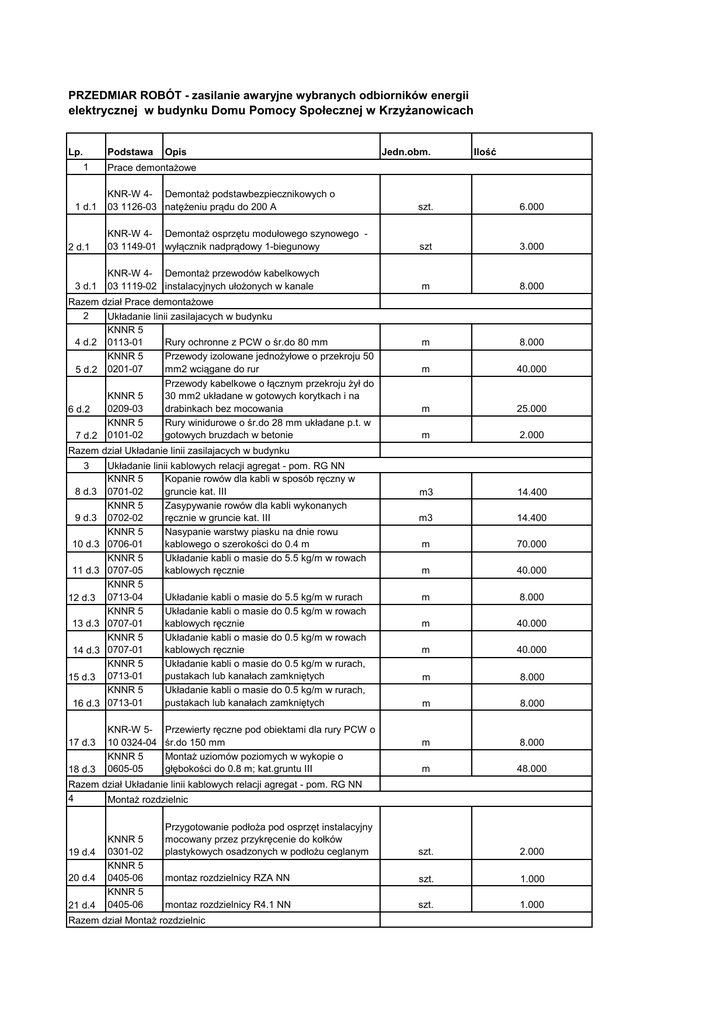 PRZEDMIAR ROBÓT - zasilanie awaryjne wybranych odbiorników energii elektrycznej w budynku Domu Pomocy Społecznej w Krzyżanowicach

| Lp. | Podstawa | Opis | Jedn.obm. | Ilość |
|---|---|---|---|---|
| 1 | Prace demontażowe | | | |
| 1 d.1 | KNR-W 4-03 1126-03 | Demontaż podstawbezpiecznikowych o natężeniu prądu do 200 A | szt. | 6.000 |
| 2 d.1 | KNR-W 4-03 1149-01 | Demontaż osprzętu modułowego szynowego - wyłącznik nadprądowy 1-biegunowy | szt | 3.000 |
| 3 d.1 | KNR-W 4-03 1119-02 | Demontaż przewodów kabelkowych instalacyjnych ułożonych w kanale | m | 8.000 |
| Razem dział Prace demontażowe | | | | |
| 2 | Układanie linii zasilajacych w budynku | | | |
| 4 d.2 | KNNR 5 0113-01 | Rury ochronne z PCW o śr.do 80 mm | m | 8.000 |
| 5 d.2 | KNNR 5 0201-07 | Przewody izolowane jednożyłowe o przekroju 50 mm2 wciągane do rur | m | 40.000 |
| 6 d.2 | KNNR 5 0209-03 | Przewody kabelkowe o łącznym przekroju żył do 30 mm2 układane w gotowych korytkach i na drabinkach bez mocowania | m | 25.000 |
| 7 d.2 | KNNR 5 0101-02 | Rury winidurowe o śr.do 28 mm układane p.t. w gotowych bruzdach w betonie | m | 2.000 |
| Razem dział Układanie linii zasilajacych w budynku | | | | |
| 3 | Układanie linii kablowych relacji agregat - pom. RG NN | | | |
| 8 d.3 | KNNR 5 0701-02 | Kopanie rowów dla kabli w sposób ręczny w gruncie kat. III | m3 | 14.400 |
| 9 d.3 | KNNR 5 0702-02 | Zasypywanie rowów dla kabli wykonanych ręcznie w gruncie kat. III | m3 | 14.400 |
| 10 d.3 | KNNR 5 0706-01 | Nasypanie warstwy piasku na dnie rowu kablowego o szerokości do 0.4 m | m | 70.000 |
| 11 d.3 | KNNR 5 0707-05 | Układanie kabli o masie do 5.5 kg/m w rowach kablowych ręcznie | m | 40.000 |
| 12 d.3 | KNNR 5 0713-04 | Układanie kabli o masie do 5.5 kg/m w rurach | m | 8.000 |
| 13 d.3 | KNNR 5 0707-01 | Układanie kabli o masie do 0.5 kg/m w rowach kablowych ręcznie | m | 40.000 |
| 14 d.3 | KNNR 5 0707-01 | Układanie kabli o masie do 0.5 kg/m w rowach kablowych ręcznie | m | 40.000 |
| 15 d.3 | KNNR 5 0713-01 | Układanie kabli o masie do 0.5 kg/m w rurach, pustakach lub kanałach zamkniętych | m | 8.000 |
| 16 d.3 | KNNR 5 0713-01 | Układanie kabli o masie do 0.5 kg/m w rurach, pustakach lub kanałach zamkniętych | m | 8.000 |
| 17 d.3 | KNR-W 5-10 0324-04 | Przewierty ręczne pod obiektami dla rury PCW o śr.do 150 mm | m | 8.000 |
| 18 d.3 | KNNR 5 0605-05 | Montaż uziomów poziomych w wykopie o głębokości do 0.8 m; kat.gruntu III | m | 48.000 |
| Razem dział Układanie linii kablowych relacji agregat - pom. RG NN | | | | |
| 4 | Montaż rozdzielnic | | | |
| 19 d.4 | KNNR 5 0301-02 | Przygotowanie podłoża pod osprzęt instalacyjny mocowany przez przykręcenie do kołków plastykowych osadzonych w podłożu ceglanym | szt. | 2.000 |
| 20 d.4 | KNNR 5 0405-06 | montaz rozdzielnicy RZA NN | szt. | 1.000 |
| 21 d.4 | KNNR 5 0405-06 | montaz rozdzielnicy R4.1 NN | szt. | 1.000 |
| Razem dział Montaż rozdzielnic | | | | |